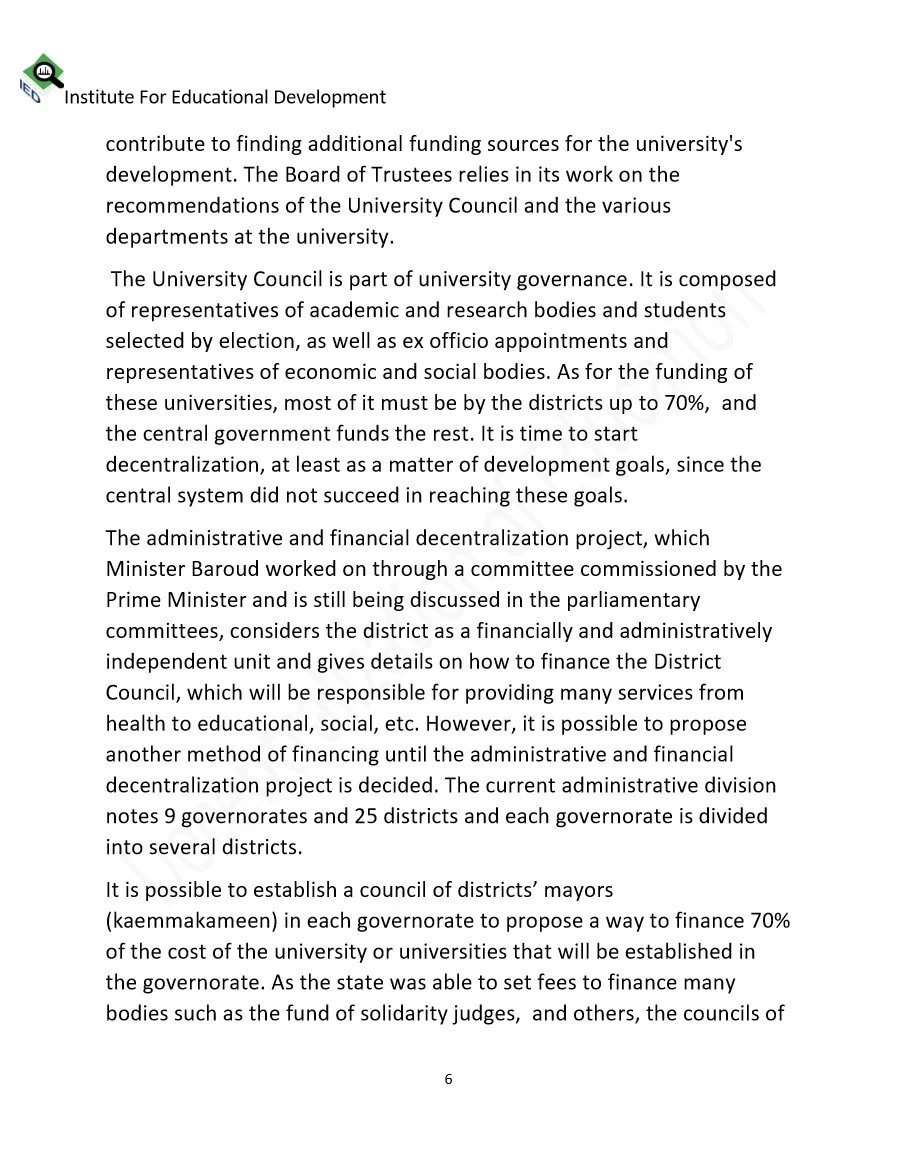 IED Institute For Educational Development

contribute to finding additional funding sources for the university's development. The Board of Trustees relies in its work on the recommendations of the University Council and the various departments at the university.

The University Council is part of university governance. It is composed of representatives of academic and research bodies and students selected by election, as well as ex officio appointments and representatives of economic and social bodies. As for the funding of these universities, most of it must be by the districts up to 70%, and the central government funds the rest. It is time to start decentralization, at least as a matter of development goals, since the central system did not succeed in reaching these goals.

The administrative and financial decentralization project, which Minister Baroud worked on through a committee commissioned by the Prime Minister and is still being discussed in the parliamentary committees, considers the district as a financially and administratively independent unit and gives details on how to finance the District Council, which will be responsible for providing many services from health to educational, social, etc. However, it is possible to propose another method of financing until the administrative and financial decentralization project is decided. The current administrative division notes 9 governorates and 25 districts and each governorate is divided into several districts.

It is possible to establish a council of districts' mayors (kaemmakameen) in each governorate to propose a way to finance 70% of the cost of the university or universities that will be established in the governorate. As the state was able to set fees to finance many bodies such as the fund of solidarity judges, and others, the councils of

6